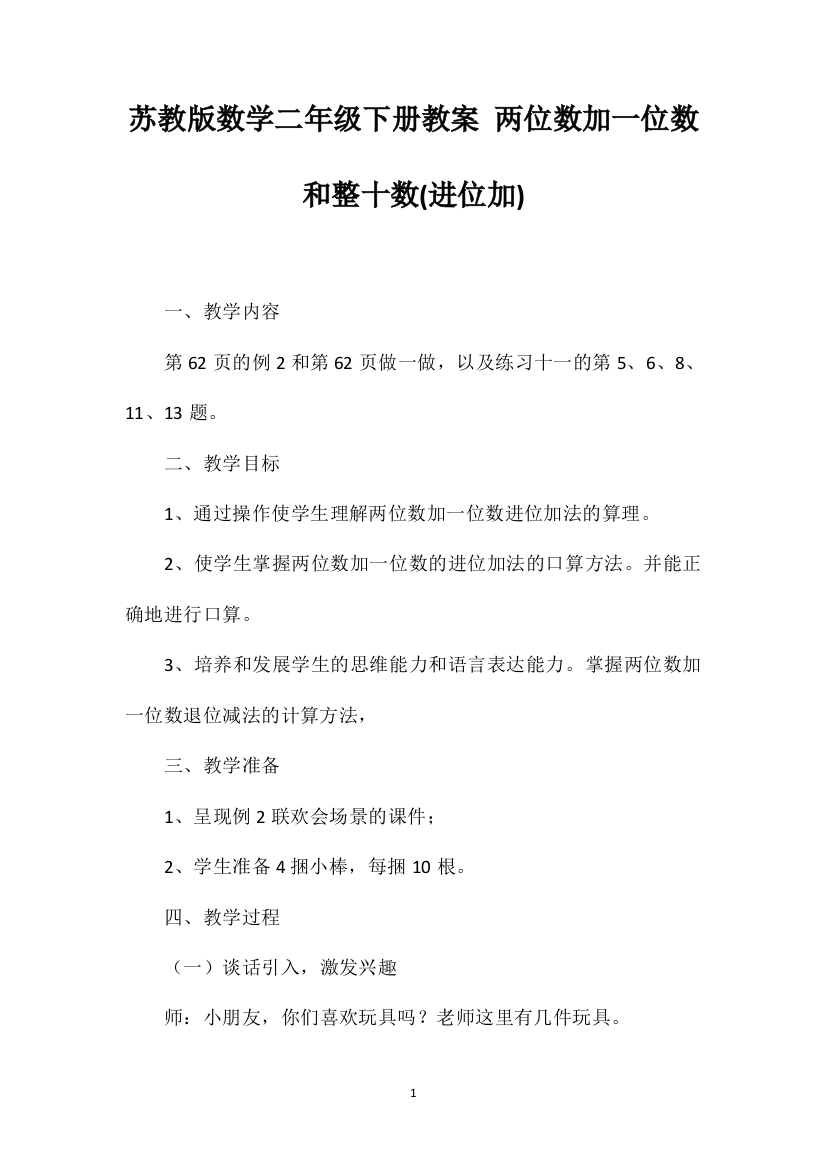 苏教版数学二年级下册教案 两位数加一位数和整十数(进位加)

一、教学内容

第 62 页的例 2 和第 62 页做一做，以及练习十一的第 5、6、8、11、13 题。

二、教学目标

1、通过操作使学生理解两位数加一位数进位加法的算理。

2、使学生掌握两位数加一位数的进位加法的口算方法。并能正确地进行口算。

3、培养和发展学生的思维能力和语言表达能力。掌握两位数加一位数退位减法的计算方法，

三、教学准备

1、呈现例 2 联欢会场景的课件；

2、学生准备 4 捆小棒，每捆 10 根。

四、教学过程

（一）谈话引入，激发兴趣

师：小朋友，你们喜欢玩具吗？老师这里有几件玩具。

1